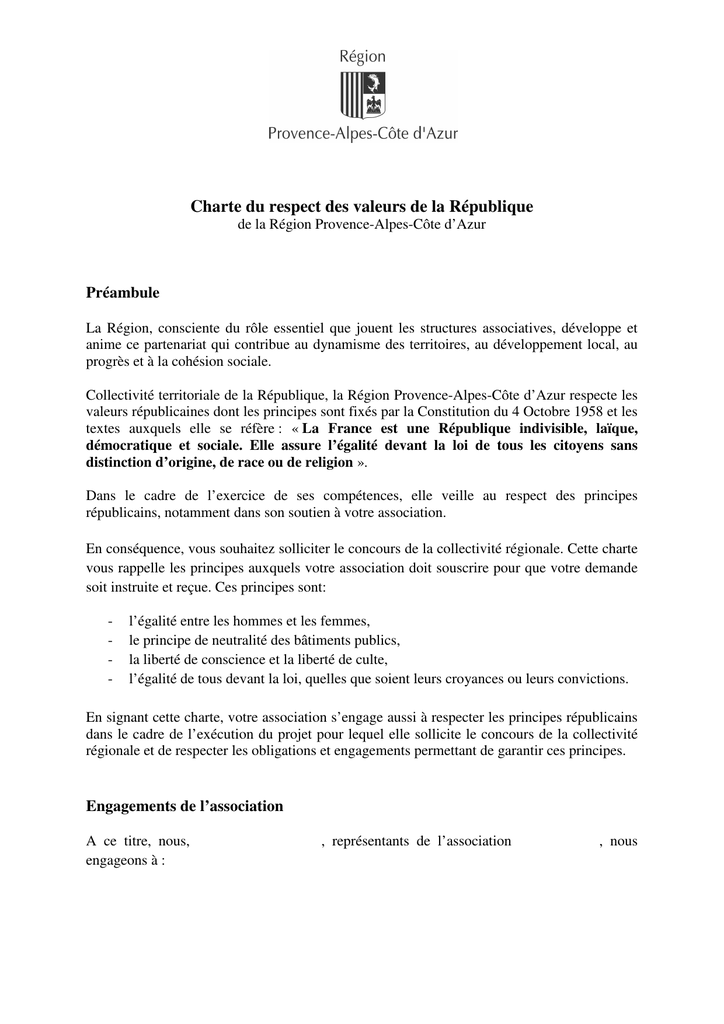 Région

Provence-Alpes-Côte d'Azur

Charte du respect des valeurs de la République
de la Région Provence-Alpes-Côte d'Azur

Préambule

La Région, consciente du rôle essentiel que jouent les structures associatives, développe et anime ce partenariat qui contribue au dynamisme des territoires, au développement local, au progrès et à la cohésion sociale.

Collectivité territoriale de la République, la Région Provence-Alpes-Côte d'Azur respecte les valeurs républicaines dont les principes sont fixés par la Constitution du 4 Octobre 1958 et les textes auxquels elle se réfère : « La France est une République indivisible, laïque, démocratique et sociale. Elle assure l'égalité devant la loi de tous les citoyens sans distinction d'origine, de race ou de religion ».

Dans le cadre de l'exercice de ses compétences, elle veille au respect des principes républicains, notamment dans son soutien à votre association.

En conséquence, vous souhaitez solliciter le concours de la collectivité régionale. Cette charte vous rappelle les principes auxquels votre association doit souscrire pour que votre demande soit instruite et reçue. Ces principes sont:

- l'égalité entre les hommes et les femmes,
- le principe de neutralité des bâtiments publics,
- la liberté de conscience et la liberté de culte,
- l'égalité de tous devant la loi, quelles que soient leurs croyances ou leurs convictions.

En signant cette charte, votre association s'engage aussi à respecter les principes républicains dans le cadre de l'exécution du projet pour lequel elle sollicite le concours de la collectivité régionale et de respecter les obligations et engagements permettant de garantir ces principes.

Engagements de l'association

A ce titre, nous, ____ , représentants de l'association ____ , nous engageons à :